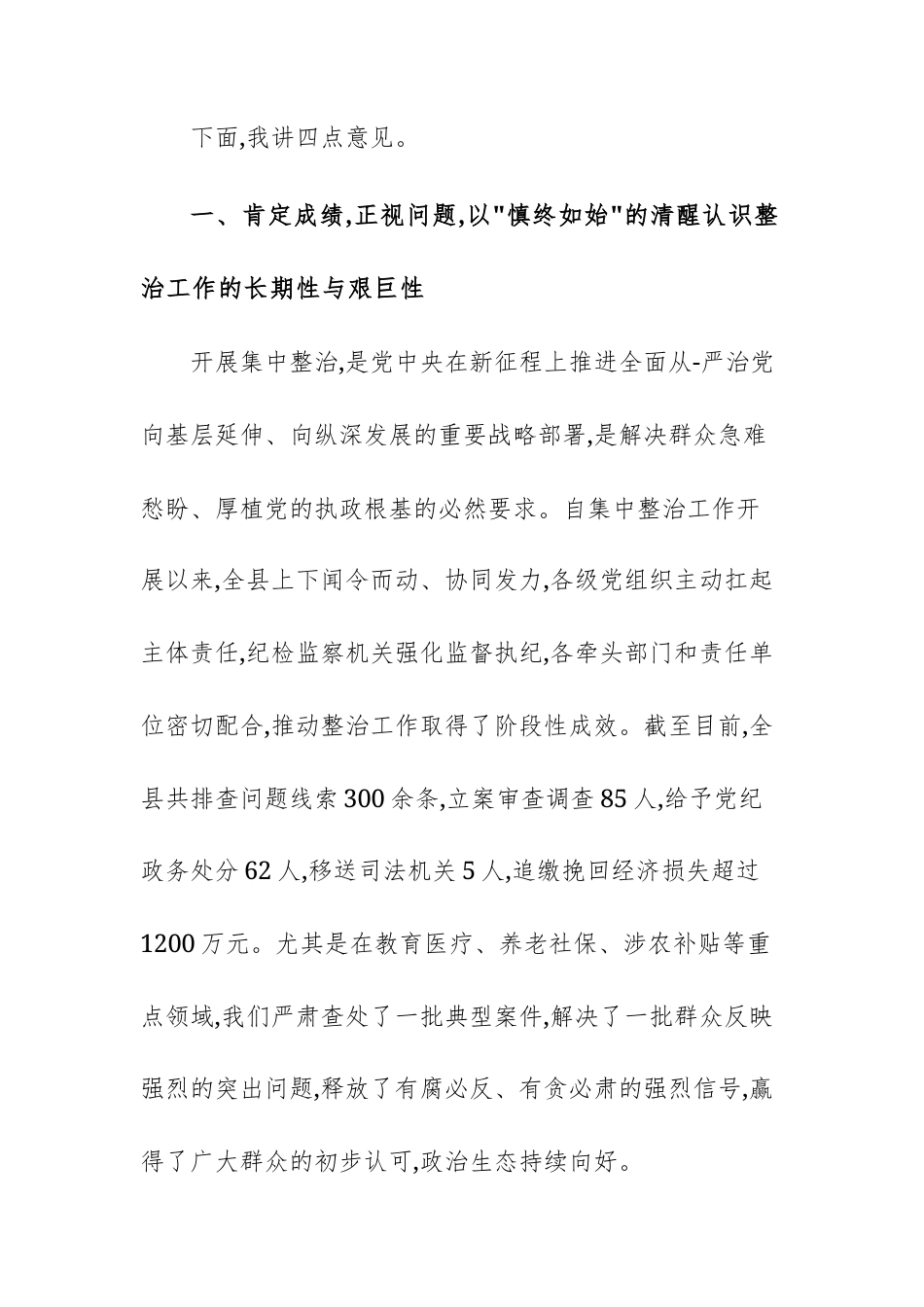 下面,我讲四点意见。

一、肯定成绩,正视问题,以"慎终如始"的清醒认识整治工作的长期性与艰巨性

开展集中整治,是党中央在新征程上推进全面从-严治党向基层延伸、向纵深发展的重要战略部署,是解决群众急难愁盼、厚植党的执政根基的必然要求。自集中整治工作开展以来,全县上下闻令而动、协同发力,各级党组织主动扛起主体责任,纪检监察机关强化监督执纪,各牵头部门和责任单位密切配合,推动整治工作取得了阶段性成效。截至目前,全县共排查问题线索300余条,立案审查调查85人,给予党纪政务处分62人,移送司法机关5人,追缴挽回经济损失超过1200万元。尤其是在教育医疗、养老社保、涉农补贴等重点领域,我们严肃查处了一批典型案件,解决了一批群众反映强烈的突出问题,释放了有腐必反、有贪必肃的强烈信号,赢得了广大群众的初步认可,政治生态持续向好。